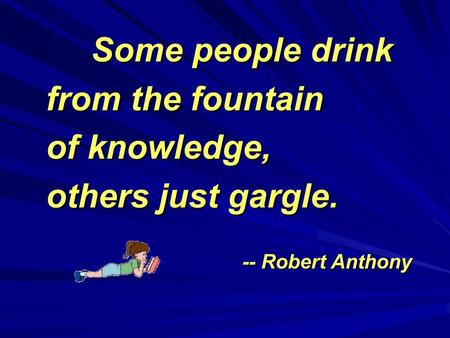 Some people drink from the fountain of knowledge, others just gargle.

-- Robert Anthony